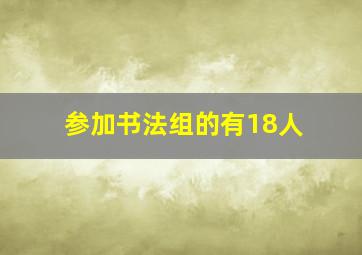 参加书法组的有18人